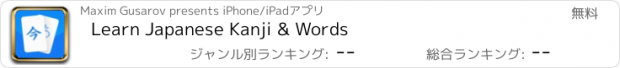 今

Maxim Gusarov presents iPhone/iPadアプリ

無料

Learn Japanese Kanji & Words

ジャンル別ランキング: --

総合ランキング: --